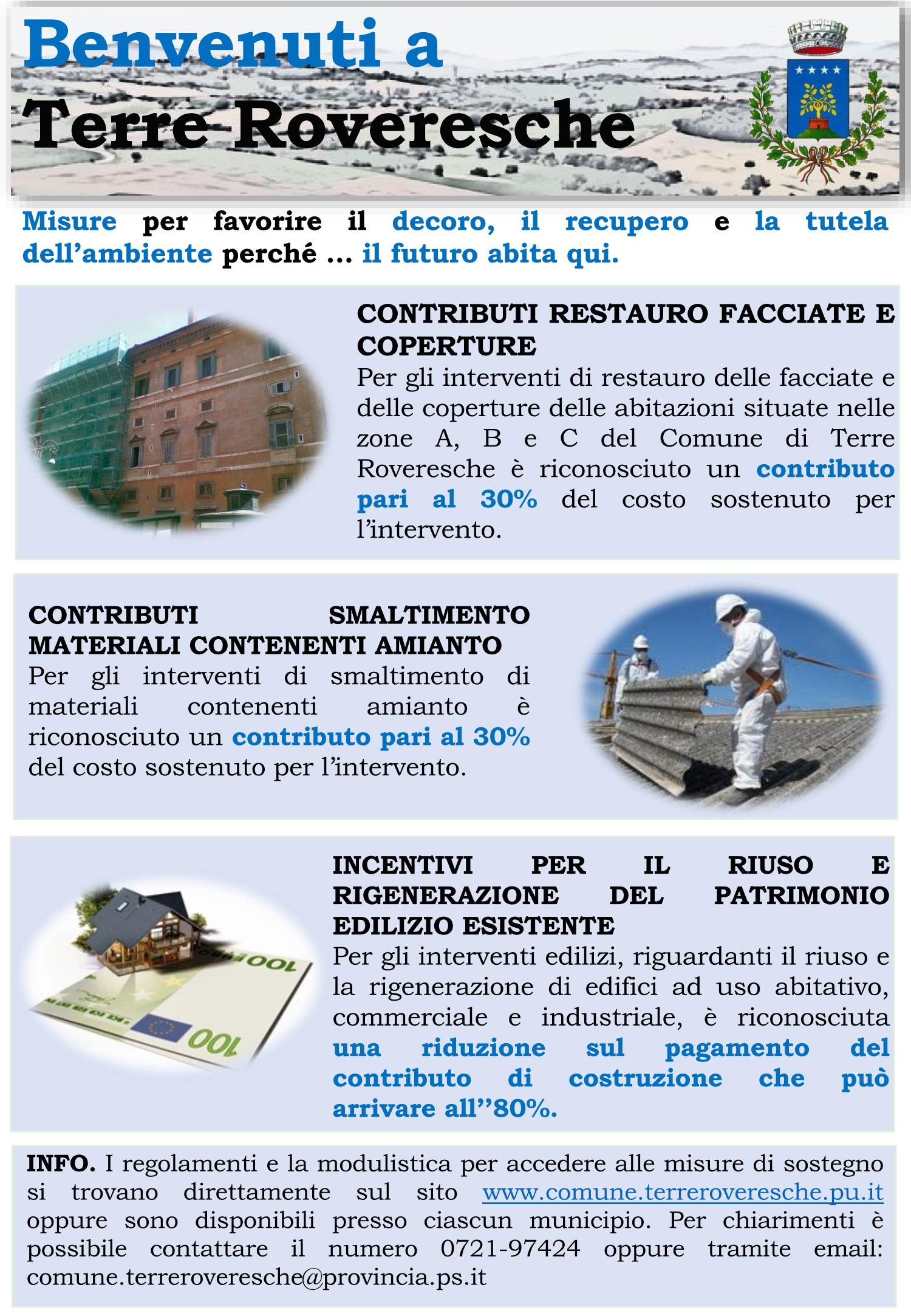 Benvenuti a
Terre Roveresche

Misure per favorire il decoro, il recupero e la tutela dell'ambiente perché ... il futuro abita qui.

CONTRIBUTI RESTAURO FACCIATE E COPERTURE

Per gli interventi di restauro delle facciate e delle coperture delle abitazioni situate nelle zone A, B e C del Comune di Terre Roveresche è riconosciuto un contributo pari al 30% del costo sostenuto per l'intervento.

CONTRIBUTI SMALTIMENTO MATERIALI CONTENENTI AMIANTO

Per gli interventi di smaltimento di materiali contenenti amianto è riconosciuto un contributo pari al 30% del costo sostenuto per l'intervento.

INCENTIVI PER IL RIUSO E RIGENERAZIONE DEL PATRIMONIO EDILIZIO ESISTENTE

Per gli interventi edilizi, riguardanti il riuso e la rigenerazione di edifici ad uso abitativo, commerciale e industriale, è riconosciuta una riduzione sul pagamento del contributo di costruzione che può arrivare all''80%.

INFO. I regolamenti e la modulistica per accedere alle misure di sostegno si trovano direttamente sul sito www.comune.terreroveresche.pu.it oppure sono disponibili presso ciascun municipio. Per chiarimenti è possibile contattare il numero 0721-97424 oppure tramite email: comune.terreroveresche@provincia.ps.it